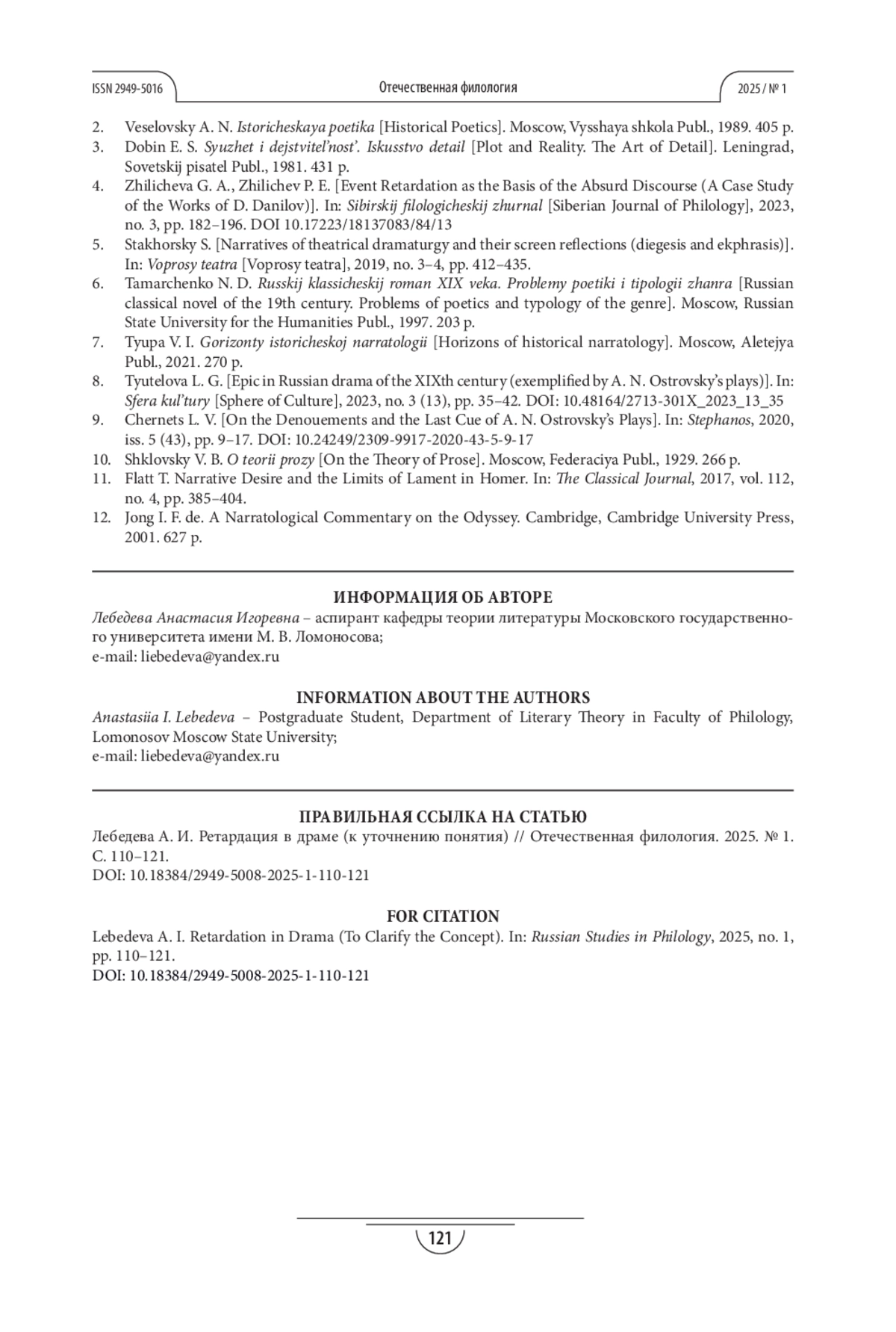 ISSN 2949-5016 Отечественная филология 2025 / № 1

2. Veselovsky A. N. Istoricheskaya poetika [Historical Poetics]. Moscow, Vysshaya shkola Publ., 1989. 405 p.
3. Dobin E. S. Syuzhet i dejstvitel'nost'. Iskusstvo detail [Plot and Reality. The Art of Detail]. Leningrad, Sovetskij pisatel Publ., 1981. 431 p.
4. Zhilicheva G. A., Zhilichev P. E. [Event Retardation as the Basis of the Absurd Discourse (A Case Study of the Works of D. Danilov)]. In: Sibirskij filologicheskij zhurnal [Siberian Journal of Philology], 2023, no. 3, pp. 182–196. DOI 10.17223/18137083/84/13
5. Stakhorsky S. [Narratives of theatrical dramaturgy and their screen reflections (diegesis and ekphrasis)]. In: Voprosy teatra [Voprosy teatra], 2019, no. 3–4, pp. 412–435.
6. Tamarchenko N. D. Russkij klassicheskij roman XIX veka. Problemy poetiki i tipologii zhanra [Russian classical novel of the 19th century. Problems of poetics and typology of the genre]. Moscow, Russian State University for the Humanities Publ., 1997. 203 p.
7. Tyupa V. I. Gorizonty istoricheskoj narratologii [Horizons of historical narratology]. Moscow, Aletejya Publ., 2021. 270 p.
8. Tyutelova L. G. [Epic in Russian drama of the XIXth century (exemplified by A. N. Ostrovsky's plays)]. In: Sfera kul'tury [Sphere of Culture], 2023, no. 3 (13), pp. 35–42. DOI: 10.48164/2713-301X_2023_13_35
9. Chernets L. V. [On the Denouements and the Last Cue of A. N. Ostrovsky's Plays]. In: Stephanos, 2020, iss. 5 (43), pp. 9–17. DOI: 10.24249/2309-9917-2020-43-5-9-17
10. Shklovsky V. B. O teorii prozy [On the Theory of Prose]. Moscow, Federaciya Publ., 1929. 266 p.
11. Flatt T. Narrative Desire and the Limits of Lament in Homer. In: The Classical Journal, 2017, vol. 112, no. 4, pp. 385–404.
12. Jong I. F. de. A Narratological Commentary on the Odyssey. Cambridge, Cambridge University Press, 2001. 627 p.

ИНФОРМАЦИЯ ОБ АВТОРЕ
Лебедева Анастасия Игоревна – аспирант кафедры теории литературы Московского государственного университета имени М. В. Ломоносова;
e-mail: liebedeva@yandex.ru

INFORMATION ABOUT THE AUTHORS
Anastasiia I. Lebedeva – Postgraduate Student, Department of Literary Theory in Faculty of Philology, Lomonosov Moscow State University;
e-mail: liebedeva@yandex.ru

ПРАВИЛЬНАЯ ССЫЛКА НА СТАТЬЮ
Лебедева А. И. Ретардация в драме (к уточнению понятия) // Отечественная филология. 2025. № 1. С. 110–121.
DOI: 10.18384/2949-5008-2025-1-110-121

FOR CITATION
Lebedeva A. I. Retardation in Drama (To Clarify the Concept). In: Russian Studies in Philology, 2025, no. 1, pp. 110–121.
DOI: 10.18384/2949-5008-2025-1-110-121

121